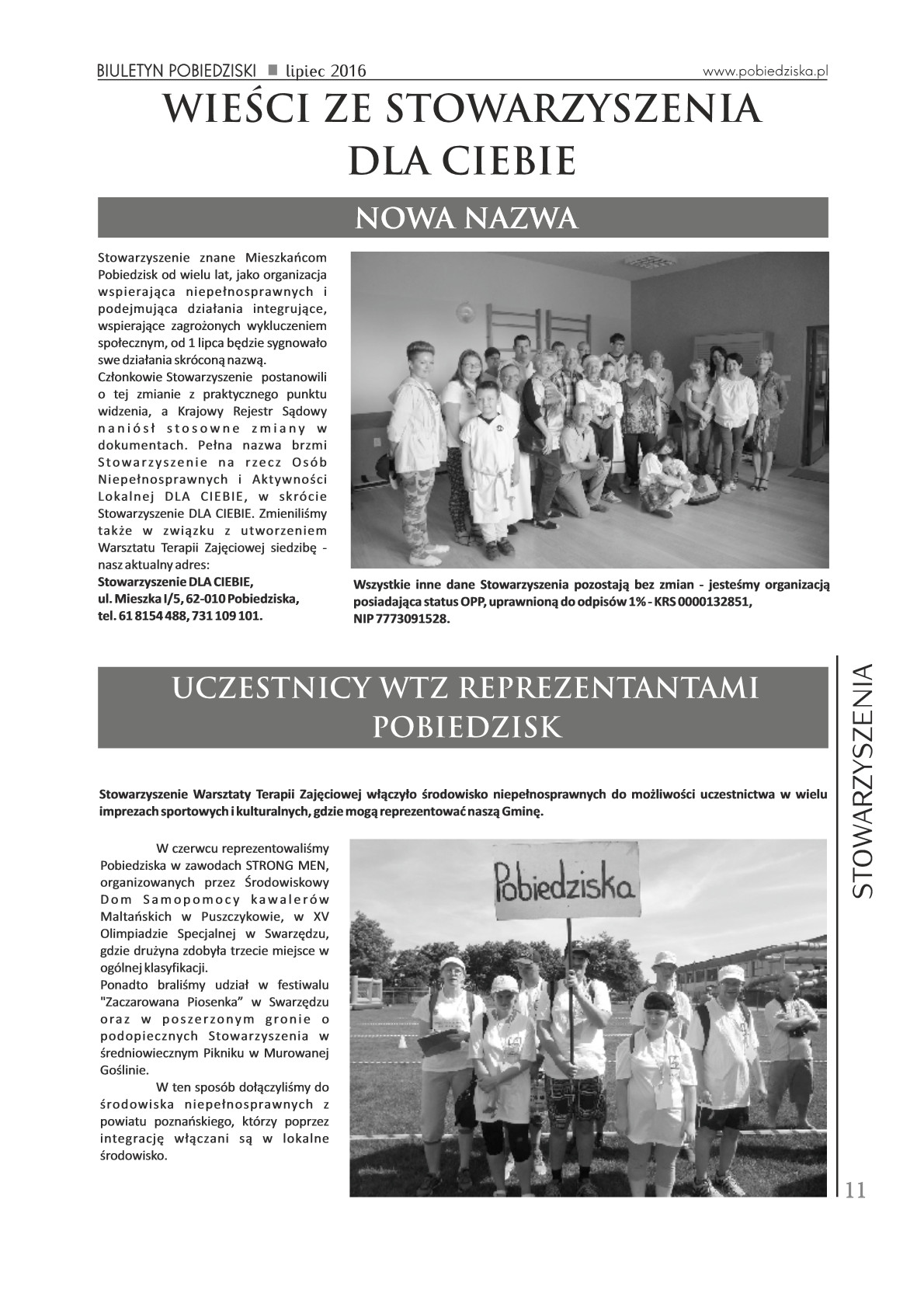 BIULETYN POBIEDZISKI ■ lipiec 2016

www.pobiedziska.pl

WIEŚCI ZE STOWARZYSZENIA DLA CIEBIE

NOWA NAZWA

Stowarzyszenie znane Mieszkańcom Pobiedzisk od wielu lat, jako organizacja wspierająca niepełnosprawnych i podejmująca działania integrujące, wspierające zagrożonych wykluczeniem społecznym, od 1 lipca będzie sygnowało swe działania skróconą nazwą.
Członkowie Stowarzyszenie postanowili o tej zmianie z praktycznego punktu widzenia, a Krajowy Rejestr Sądowy naniósł stosowne zmiany w dokumentach. Pełna nazwa brzmi Stowarzyszenie na rzecz Osób Niepełnosprawnych i Aktywności Lokalnej DLA CIEBIE, w skrócie Stowarzyszenie DLA CIEBIE. Zmieniliśmy także w związku z utworzeniem Warsztatu Terapii Zajęciowej siedzibę - nasz aktualny adres:
Stowarzyszenie DLA CIEBIE,
ul. Mieszka I/5, 62-010 Pobiedziska,
tel. 61 8154 488, 731 109 101.

Wszystkie inne dane Stowarzyszenia pozostają bez zmian - jesteśmy organizacją posiadająca status OPP, uprawnioną do odpisów 1% - KRS 0000132851, NIP 7773091528.

UCZESTNICY WTZ REPREZENTANTAMI POBIEDZISK

Stowarzyszenie Warsztaty Terapii Zajęciowej włączyło środowisko niepełnosprawnych do możliwości uczestnictwa w wielu imprezach sportowych i kulturalnych, gdzie mogą reprezentować naszą Gminę.

W czerwcu reprezentowaliśmy Pobiedziska w zawodach STRONG MEN, organizowanych przez Środowiskowy Dom Samopomocy kawalerów Maltańskich w Puszczykowie, w XV Olimpiadzie Specjalnej w Swarzędzu, gdzie drużyna zdobyła trzecie miejsce w ogólnej klasyfikacji.
Ponadto braliśmy udział w festiwalu "Zaczarowana Piosenka" w Swarzędzu oraz w poszerzonym gronie o podopiecznych Stowarzyszenia w średniowiecznym Pikniku w Murowanej Goślinie.
W ten sposób dołączyliśmy do środowiska niepełnosprawnych z powiatu poznańskiego, którzy poprzez integrację włączani są w lokalne środowisko.

Pobiedziska

STOWARZYSZENIA

11